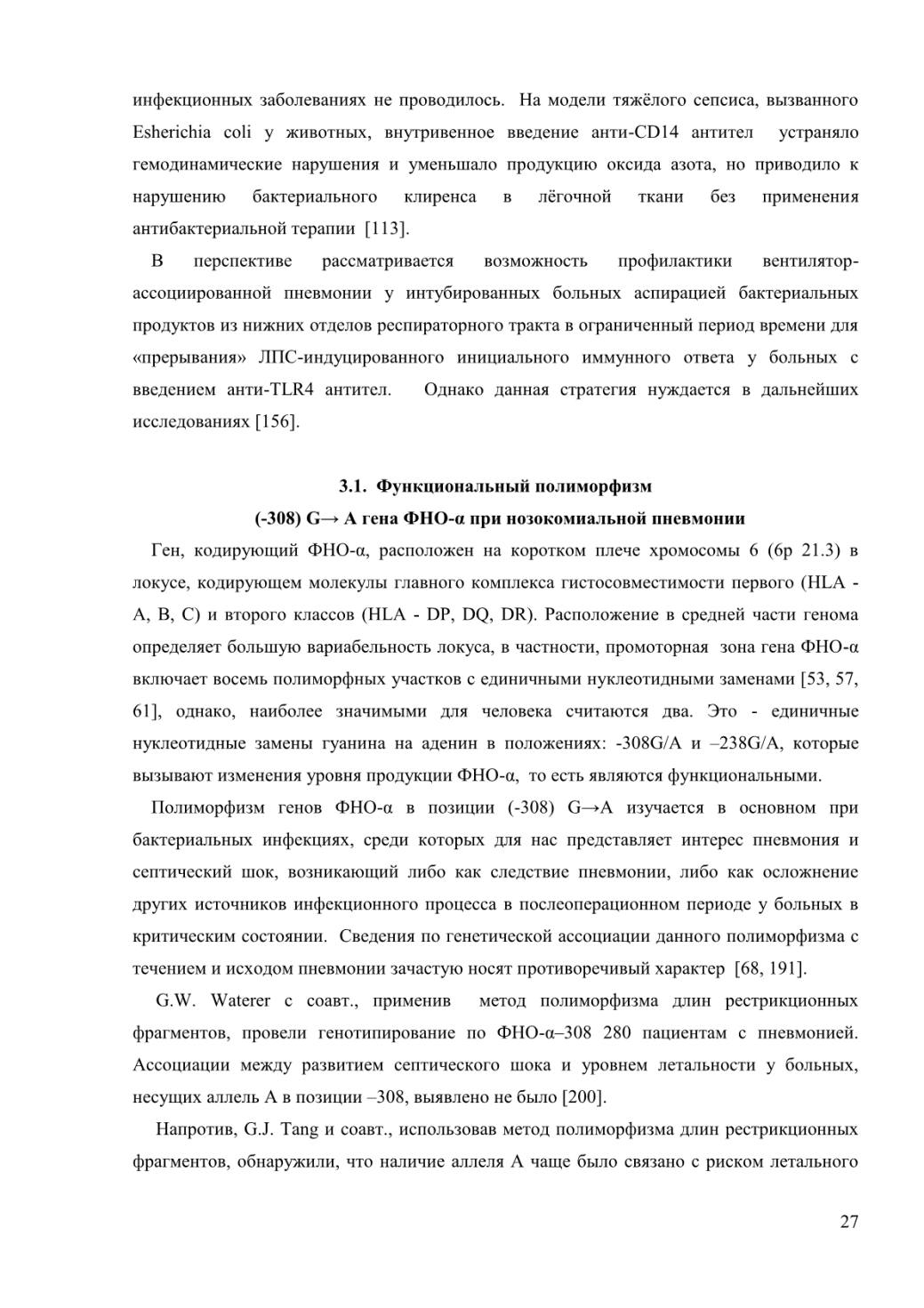 инфекционных заболеваниях не проводилось. На модели тяжёлого сепсиса, вызванного Esherichia coli у животных, внутривенное введение анти-CD14 антител устраняло гемодинамические нарушения и уменьшало продукцию оксида азота, но приводило к нарушению бактериального клиренса в лёгочной ткани без применения антибактериальной терапии [113].

В перспективе рассматривается возможность профилактики вентилятор-ассоциированной пневмонии у интубированных больных аспирацией бактериальных продуктов из нижних отделов респираторного тракта в ограниченный период времени для «прерывания» ЛПС-индуцированного инициального иммунного ответа у больных с введением анти-TLR4 антител. Однако данная стратегия нуждается в дальнейших исследованиях [156].

3.1. Функциональный полиморфизм
(-308) G→ A гена ФНО-α при нозокомиальной пневмонии

Ген, кодирующий ФНО-α, расположен на коротком плече хромосомы 6 (6p 21.3) в локусе, кодирующем молекулы главного комплекса гистосовместимости первого (HLA - A, B, C) и второго классов (HLA - DP, DQ, DR). Расположение в средней части генома определяет большую вариабельность локуса, в частности, промоторная зона гена ФНО-α включает восемь полиморфных участков с единичными нуклеотидными заменами [53, 57, 61], однако, наиболее значимыми для человека считаются два. Это - единичные нуклеотидные замены гуанина на аденин в положениях: -308G/A и –238G/A, которые вызывают изменения уровня продукции ФНО-α, то есть являются функциональными.

Полиморфизм генов ФНО-α в позиции (-308) G→A изучается в основном при бактериальных инфекциях, среди которых для нас представляет интерес пневмония и септический шок, возникающий либо как следствие пневмонии, либо как осложнение других источников инфекционного процесса в послеоперационном периоде у больных в критическим состоянии. Сведения по генетической ассоциации данного полиморфизма с течением и исходом пневмонии зачастую носят противоречивый характер [68, 191].

G.W. Waterer с соавт., применив метод полиморфизма длин рестрикционных фрагментов, провели генотипирование по ФНО-α–308 280 пациентам с пневмонией. Ассоциации между развитием септического шока и уровнем летальности у больных, несущих аллель А в позиции –308, выявлено не было [200].

Напротив, G.J. Tang и соавт., использовав метод полиморфизма длин рестрикционных фрагментов, обнаружили, что наличие аллеля А чаще было связано с риском летального

27